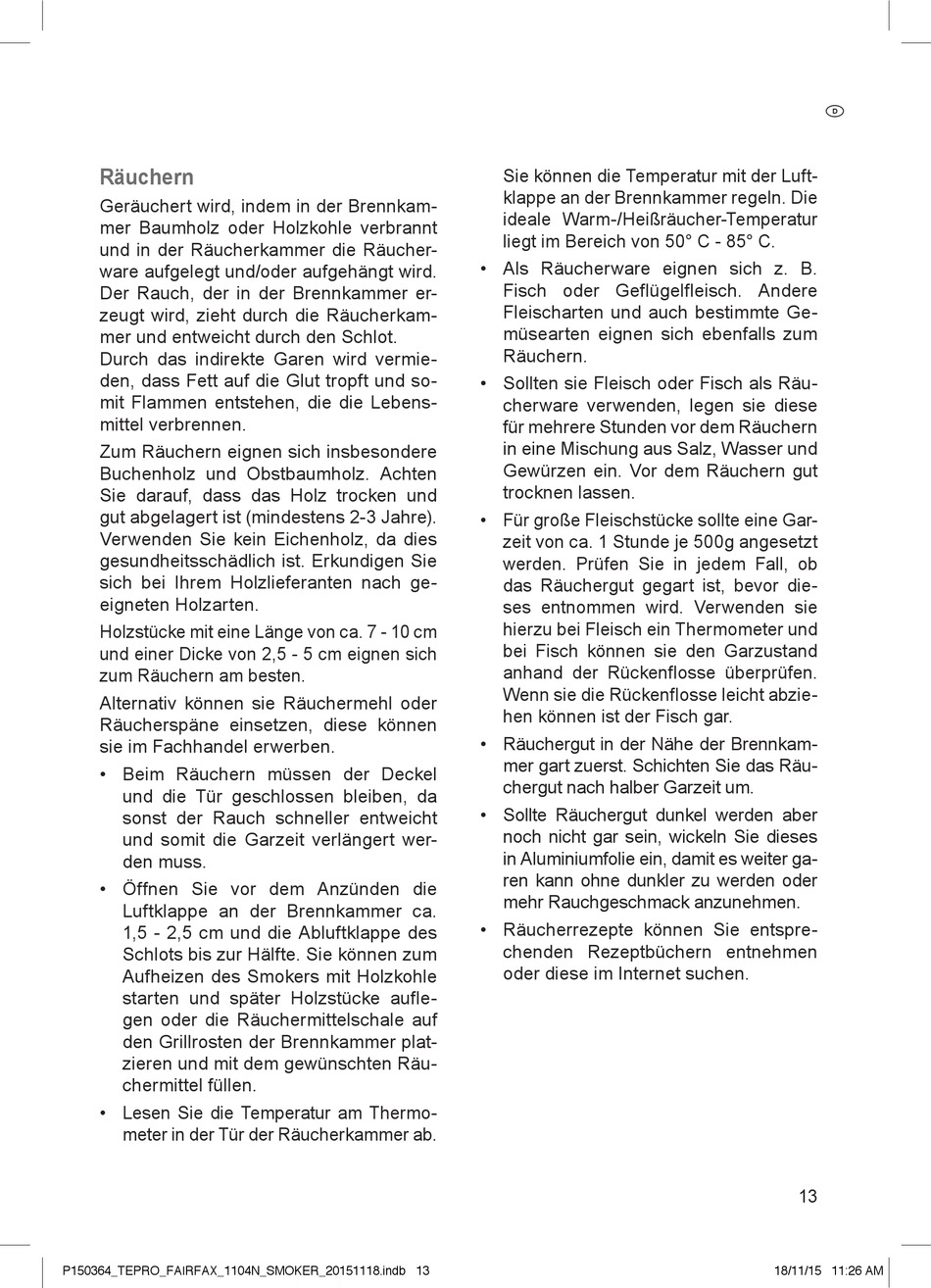 D

Räuchern

Geräuchert wird, indem in der Brennkammer Baumholz oder Holzkohle verbrannt und in der Räucherkammer die Räucherware aufgelegt und/oder aufgehängt wird. Der Rauch, der in der Brennkammer erzeugt wird, zieht durch die Räucherkammer und entweicht durch den Schlot. Durch das indirekte Garen wird vermieden, dass Fett auf die Glut tropft und somit Flammen entstehen, die die Lebensmittel verbrennen.

Zum Räuchern eignen sich insbesondere Buchenholz und Obstbaumholz. Achten Sie darauf, dass das Holz trocken und gut abgelagert ist (mindestens 2-3 Jahre). Verwenden Sie kein Eichenholz, da dies gesundheitsschädlich ist. Erkundigen Sie sich bei Ihrem Holzlieferanten nach geeigneten Holzarten.

Holzstücke mit eine Länge von ca. 7 - 10 cm und einer Dicke von 2,5 - 5 cm eignen sich zum Räuchern am besten.

Alternativ können sie Räuchermehl oder Räucherspäne einsetzen, diese können sie im Fachhandel erwerben.

• Beim Räuchern müssen der Deckel und die Tür geschlossen bleiben, da sonst der Rauch schneller entweicht und somit die Garzeit verlängert werden muss.

• Öffnen Sie vor dem Anzünden die Luftklappe an der Brennkammer ca. 1,5 - 2,5 cm und die Abluftklappe des Schlots bis zur Hälfte. Sie können zum Aufheizen des Smokers mit Holzkohle starten und später Holzstücke auflegen oder die Räuchermittelschale auf den Grillrosten der Brennkammer platzieren und mit dem gewünschten Räuchermittel füllen.

• Lesen Sie die Temperatur am Thermometer in der Tür der Räucherkammer ab.

Sie können die Temperatur mit der Luftklappe an der Brennkammer regeln. Die ideale Warm-/Heißräucher-Temperatur liegt im Bereich von 50° C - 85° C.

• Als Räucherware eignen sich z. B. Fisch oder Geflügelfleisch. Andere Fleischarten und auch bestimmte Gemüsearten eignen sich ebenfalls zum Räuchern.

• Sollten sie Fleisch oder Fisch als Räucherware verwenden, legen sie diese für mehrere Stunden vor dem Räuchern in eine Mischung aus Salz, Wasser und Gewürzen ein. Vor dem Räuchern gut trocknen lassen.

• Für große Fleischstücke sollte eine Garzeit von ca. 1 Stunde je 500g angesetzt werden. Prüfen Sie in jedem Fall, ob das Räuchergut gegart ist, bevor dieses entnommen wird. Verwenden sie hierzu bei Fleisch ein Thermometer und bei Fisch können sie den Garzustand anhand der Rückenflosse überprüfen. Wenn sie die Rückenflosse leicht abziehen können ist der Fisch gar.

• Räuchergut in der Nähe der Brennkammer gart zuerst. Schichten Sie das Räuchergut nach halber Garzeit um.

• Sollte Räuchergut dunkel werden aber noch nicht gar sein, wickeln Sie dieses in Aluminiumfolie ein, damit es weiter garen kann ohne dunkler zu werden oder mehr Rauchgeschmack anzunehmen.

• Räucherrezepte können Sie entsprechenden Rezeptbüchern entnehmen oder diese im Internet suchen.

13

P150364_TEPRO_FAIRFAX_1104N_SMOKER_20151118.indb 13 18/11/15 11:26 AM